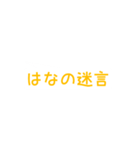 はなの迷言